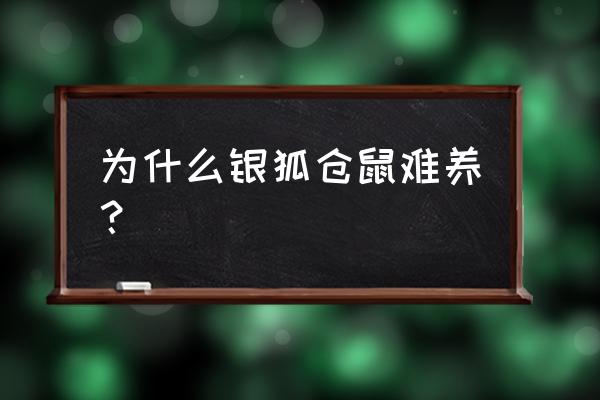 为什么银狐仓鼠难养？